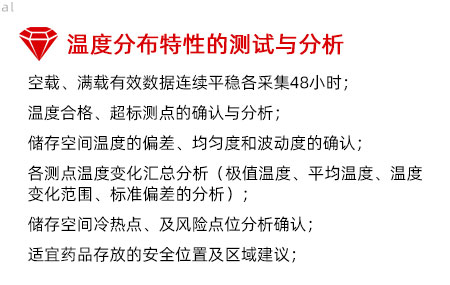 al

温度分布特性的测试与分析

空载、满载有效数据连续平稳各采集48小时；

温度合格、超标测点的确认与分析；

储存空间温度的偏差、均匀度和波动度的确认；

各测点温度变化汇总分析（极值温度、平均温度、温度变化范围、标准偏差的分析）；

储存空间冷热点、及风险点位分析确认；

适宜药品存放的安全位置及区域建议；